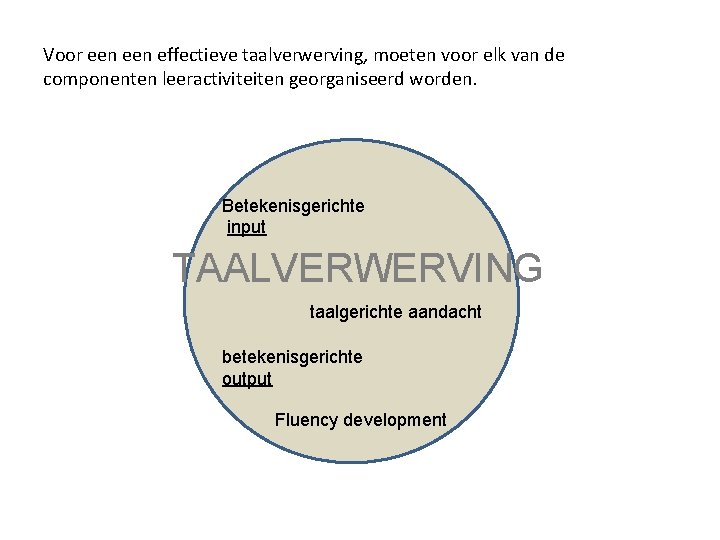 Voor een een effectieve taalverwerving, moeten voor elk van de componenten leeractiviteiten georganiseerd worden.

Betekenisgerichte
input

TAALVERWERVING

taalgerichte aandacht

betekenisgerichte
output

Fluency development